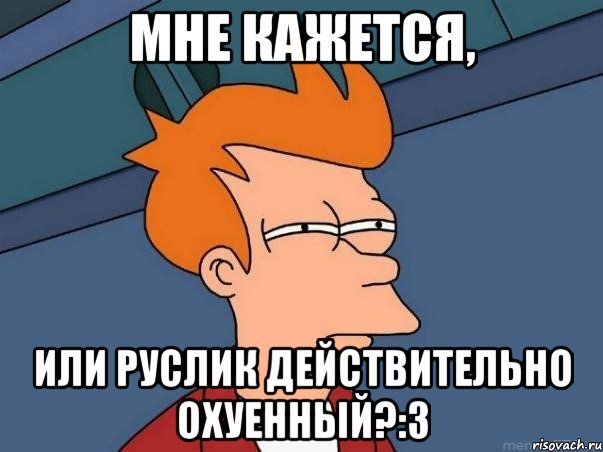 МНЕ КАЖЕТСЯ,

ИЛИ РУСЛИК ДЕЙСТВИТЕЛЬНО ОХУЕННЫЙ?:3

risovach.ru